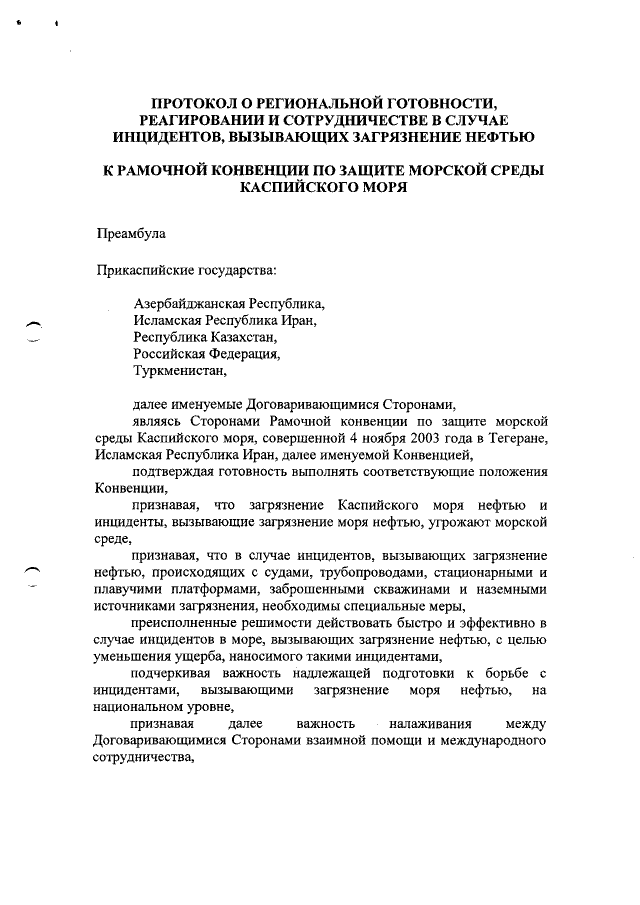 ПРОТОКОЛ О РЕГИОНАЛЬНОЙ ГОТОВНОСТИ, РЕАГИРОВАНИИ И СОТРУДНИЧЕСТВЕ В СЛУЧАЕ ИНЦИДЕНТОВ, ВЫЗЫВАЮЩИХ ЗАГРЯЗНЕНИЕ НЕФТЬЮ

К РАМОЧНОЙ КОНВЕНЦИИ ПО ЗАЩИТЕ МОРСКОЙ СРЕДЫ КАСПИЙСКОГО МОРЯ

Преамбула

Прикаспийские государства:

Азербайджанская Республика,
Исламская Республика Иран,
Республика Казахстан,
Российская Федерация,
Туркменистан,

далее именуемые Договаривающимися Сторонами,

являясь Сторонами Рамочной конвенции по защите морской среды Каспийского моря, совершенной 4 ноября 2003 года в Тегеране, Исламская Республика Иран, далее именуемой Конвенцией,

подтверждая готовность выполнять соответствующие положения Конвенции,

признавая, что загрязнение Каспийского моря нефтью и инциденты, вызывающие загрязнение моря нефтью, угрожают морской среде,

признавая, что в случае инцидентов, вызывающих загрязнение нефтью, происходящих с судами, трубопроводами, стационарными и плавучими платформами, заброшенными скважинами и наземными источниками загрязнения, необходимы специальные меры,

преисполненные решимости действовать быстро и эффективно в случае инцидентов в море, вызывающих загрязнение нефтью, с целью уменьшения ущерба, наносимого такими инцидентами,

подчеркивая важность надлежащей подготовки к борьбе с инцидентами, вызывающими загрязнение моря нефтью, на национальном уровне,

признавая далее важность налаживания между Договаривающимися Сторонами взаимной помощи и международного сотрудничества,